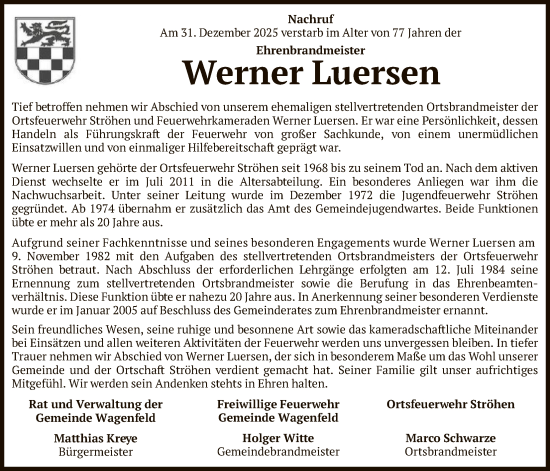 Nachruf
Am 31. Dezember 2025 verstarb im Alter von 77 Jahren der
Ehrenbrandmeister

Werner Luersen

Tief betroffen nehmen wir Abschied von unserem ehemaligen stellvertretenden Ortsbrandmeister der Ortsfeuerwehr Ströhen und Feuerwehrkameraden Werner Luersen. Er war eine Persönlichkeit, dessen Handeln als Führungskraft der Feuerwehr von großer Sachkunde, von einem unermüdlichen Einsatzwillen und von einmaliger Hilfebereitschaft geprägt war.

Werner Luersen gehörte der Ortsfeuerwehr Ströhen seit 1968 bis zu seinem Tod an. Nach dem aktiven Dienst wechselte er im Juli 2011 in die Altersabteilung. Ein besonderes Anliegen war ihm die Nachwuchsarbeit. Unter seiner Leitung wurde im Dezember 1972 die Jugendfeuerwehr Ströhen gegründet. Ab 1974 übernahm er zusätzlich das Amt des Gemeindejugendwartes. Beide Funktionen übte er mehr als 20 Jahre aus.

Aufgrund seiner Fachkenntnisse und seines besonderen Engagements wurde Werner Luersen am 9. November 1982 mit den Aufgaben des stellvertretenden Ortsbrandmeisters der Ortsfeuerwehr Ströhen betraut. Nach Abschluss der erforderlichen Lehrgänge erfolgten am 12. Juli 1984 seine Ernennung zum stellvertretenden Ortsbrandmeister sowie die Berufung in das Ehrenbeamtenverhältnis. Diese Funktion übte er nahezu 20 Jahre aus. In Anerkennung seiner besonderen Verdienste wurde er im Januar 2005 auf Beschluss des Gemeinderates zum Ehrenbrandmeister ernannt.

Sein freundliches Wesen, seine ruhige und besonnene Art sowie das kameradschaftliche Miteinander bei Einsätzen und allen weiteren Aktivitäten der Feuerwehr werden uns unvergessen bleiben. In tiefer Trauer nehmen wir Abschied von Werner Luersen, der sich in besonderem Maße um das Wohl unserer Gemeinde und der Ortschaft Ströhen verdient gemacht hat. Seiner Familie gilt unser aufrichtiges Mitgefühl. Wir werden sein Andenken stehts in Ehren halten.

Rat und Verwaltung der Gemeinde Wagenfeld

Matthias Kreye
Bürgermeister

Freiwillige Feuerwehr Gemeinde Wagenfeld

Holger Witte
Gemeindebrandmeister

Ortsfeuerwehr Ströhen

Marco Schwarze
Ortsbrandmeister